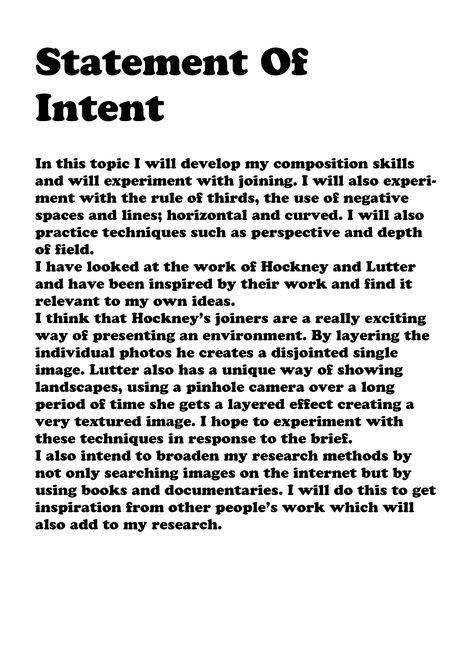 Statement Of Intent

In this topic I will develop my composition skills and will experiment with joining. I will also experiment with the rule of thirds, the use of negative spaces and lines; horizontal and curved. I will also practice techniques such as perspective and depth of field.
I have looked at the work of Hockney and Lutter and have been inspired by their work and find it relevant to my own ideas.
I think that Hockney's joiners are a really exciting way of presenting an environment. By layering the individual photos he creates a disjointed single image. Lutter also has a unique way of showing landscapes, using a pinhole camera over a long period of time she gets a layered effect creating a very textured image. I hope to experiment with these techniques in response to the brief.
I also intend to broaden my research methods by not only searching images on the internet but by using books and documentaries. I will do this to get inspiration from other people's work which will also add to my research.